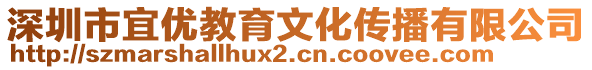 深圳市宜优教育文化传播有限公司
http://szmarshallhux2.cn.coovee.com